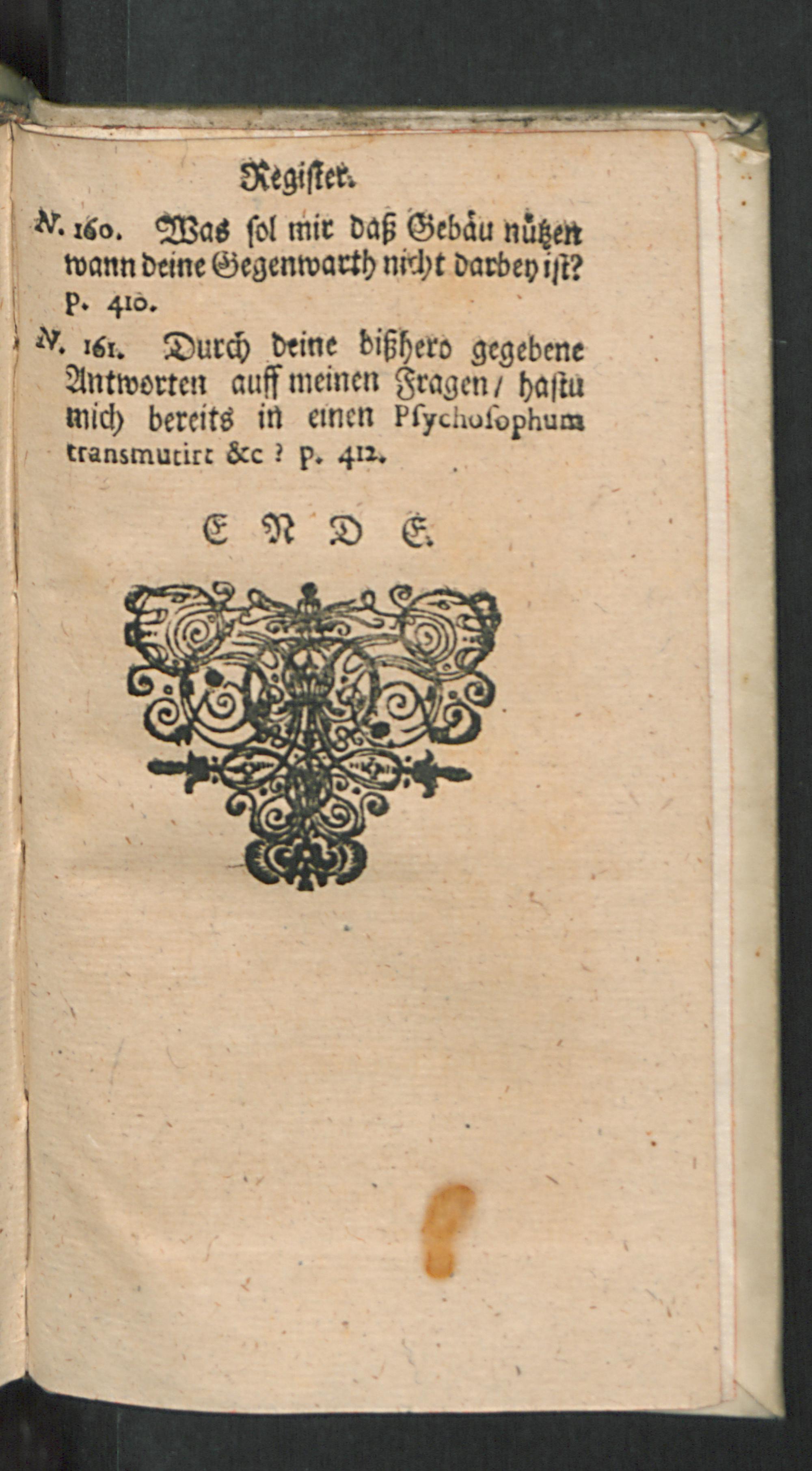 Register.

N. 160. Was sol mir daß Gebäu nützen wann deine Gegenwarth nicht darbey ist? p. 410.

N. 161. Durch deine bißhero gegebene Antworten auff meinen Fragen / hastu mich bereits in einen Psychosophum transmutirt &c ? p. 412.

E N D E.